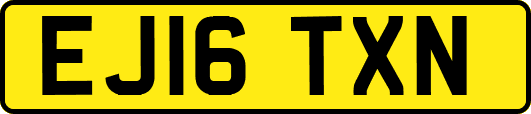 EJ16 TXN